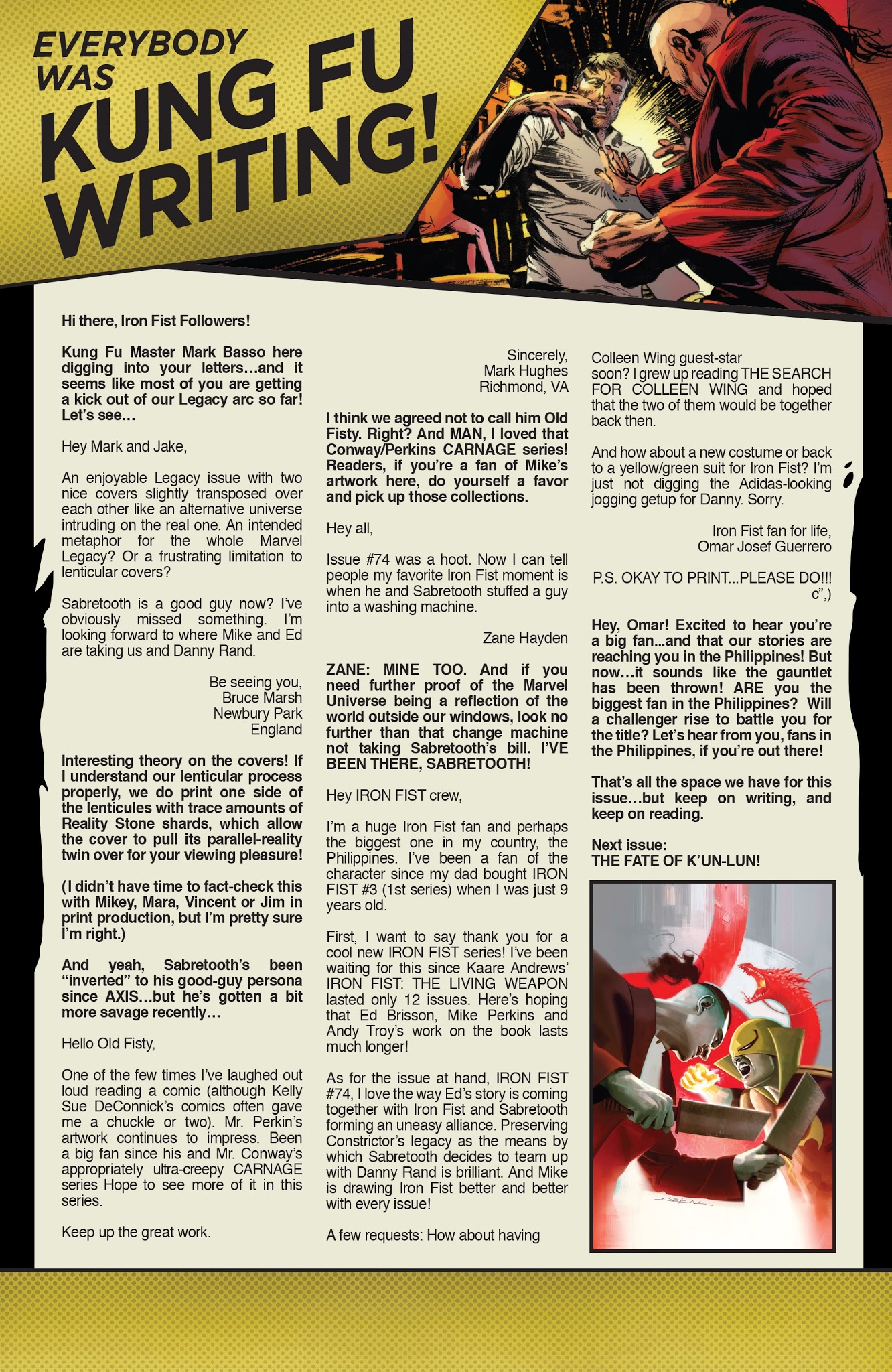 EVERYBODY WAS KUNG FU WRITING!

Hi there, Iron Fist Followers!

Kung Fu Master Mark Basso here digging into your letters…and it seems like most of you are getting a kick out of our Legacy arc so far! Let's see…

Hey Mark and Jake,

An enjoyable Legacy issue with two nice covers slightly transposed over each other like an alternative universe intruding on the real one. An intended metaphor for the whole Marvel Legacy? Or a frustrating limitation to lenticular covers?

Sabretooth is a good guy now? I've obviously missed something. I'm looking forward to where Mike and Ed are taking us and Danny Rand.

Be seeing you,
Bruce Marsh
Newbury Park
England

Interesting theory on the covers! If I understand our lenticular process properly, we do print one side of the lenticules with trace amounts of Reality Stone shards, which allow the cover to pull its parallel-reality twin over for your viewing pleasure!

(I didn't have time to fact-check this with Mikey, Mara, Vincent or Jim in print production, but I'm pretty sure I'm right.)

And yeah, Sabretooth's been "inverted" to his good-guy persona since AXIS…but he's gotten a bit more savage recently…

Hello Old Fisty,

One of the few times I've laughed out loud reading a comic (although Kelly Sue DeConnick's comics often gave me a chuckle or two). Mr. Perkin's artwork continues to impress. Been a big fan since his and Mr. Conway's appropriately ultra-creepy CARNAGE series Hope to see more of it in this series.

Keep up the great work.

Sincerely,
Mark Hughes
Richmond, VA

I think we agreed not to call him Old Fisty. Right? And MAN, I loved that Conway/Perkins CARNAGE series! Readers, if you're a fan of Mike's artwork here, do yourself a favor and pick up those collections.

Hey all,

Issue #74 was a hoot. Now I can tell people my favorite Iron Fist moment is when he and Sabretooth stuffed a guy into a washing machine.

Zane Hayden

ZANE: MINE TOO. And if you need further proof of the Marvel Universe being a reflection of the world outside our windows, look no further than that change machine not taking Sabretooth's bill. I'VE BEEN THERE, SABRETOOTH!

Hey IRON FIST crew,

I'm a huge Iron Fist fan and perhaps the biggest one in my country, the Philippines. I've been a fan of the character since my dad bought IRON FIST #3 (1st series) when I was just 9 years old.

First, I want to say thank you for a cool new IRON FIST series! I've been waiting for this since Kaare Andrews' IRON FIST: THE LIVING WEAPON lasted only 12 issues. Here's hoping that Ed Brisson, Mike Perkins and Andy Troy's work on the book lasts much longer!

As for the issue at hand, IRON FIST #74, I love the way Ed's story is coming together with Iron Fist and Sabretooth forming an uneasy alliance. Preserving Constrictor's legacy as the means by which Sabretooth decides to team up with Danny Rand is brilliant. And Mike is drawing Iron Fist better and better with every issue!

A few requests: How about having Colleen Wing guest-star soon? I grew up reading THE SEARCH FOR COLLEEN WING and hoped that the two of them would be together back then.

And how about a new costume or back to a yellow/green suit for Iron Fist? I'm just not digging the Adidas-looking jogging getup for Danny. Sorry.

Iron Fist fan for life,
Omar Josef Guerrero

P.S. OKAY TO PRINT...PLEASE DO!!! c",)

Hey, Omar! Excited to hear you're a big fan...and that our stories are reaching you in the Philippines! But now…it sounds like the gauntlet has been thrown! ARE you the biggest fan in the Philippines? Will a challenger rise to battle you for the title? Let's hear from you, fans in the Philippines, if you're out there!

That's all the space we have for this issue…but keep on writing, and keep on reading.

Next issue:
THE FATE OF K'UN-LUN!